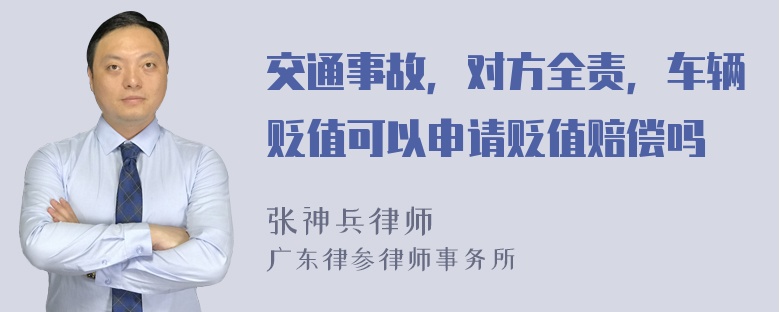 交通事故，对方全责，车辆贬值可以申请贬值赔偿吗

张神兵律师
广东律参律师事务所